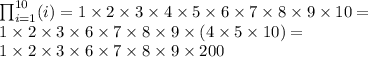 $\prod_{i=1}^{10}(i) = 1 \times 2 \times 3 \times 4 \times 5 \times 6 \times 7 \times 8 \times 9 \times 10 =$
$1 \times 2 \times 3 \times 6 \times 7 \times 8 \times 9 \times (4 \times 5 \times 10) =$
$1 \times 2 \times 3 \times 6 \times 7 \times 8 \times 9 \times 200$